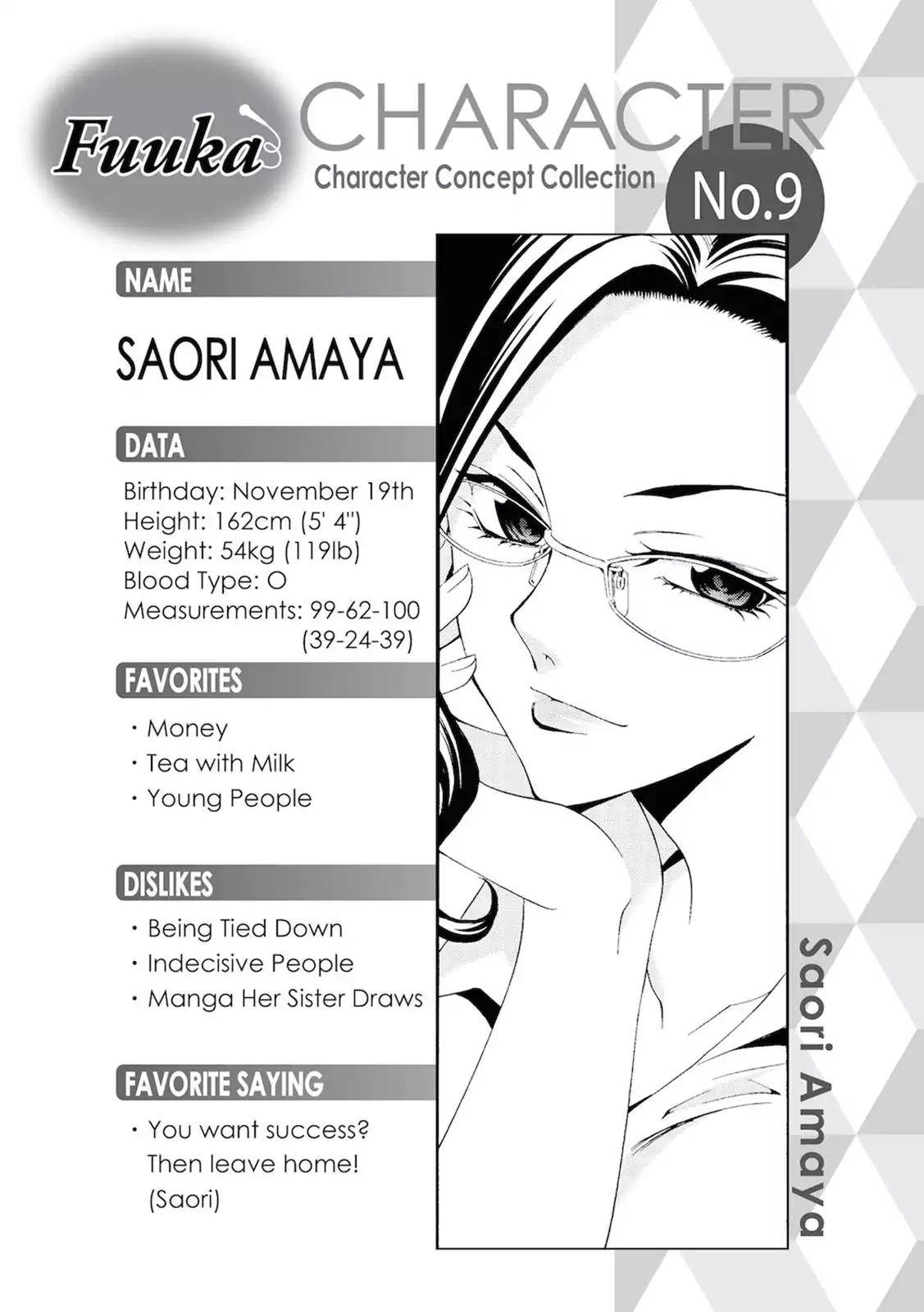 Fuuka CHARACTER
Character Concept Collection
No.9

NAME

SAORI AMAYA

DATA

Birthday: November 19th
Height: 162cm (5' 4")
Weight: 54kg (119lb)
Blood Type: O
Measurements: 99-62-100
(39-24-39)

FAVORITES

• Money
• Tea with Milk
• Young People

DISLIKES

• Being Tied Down
• Indecisive People
• Manga Her Sister Draws

FAVORITE SAYING

• You want success? Then leave home! (Saori)

Saori Amaya